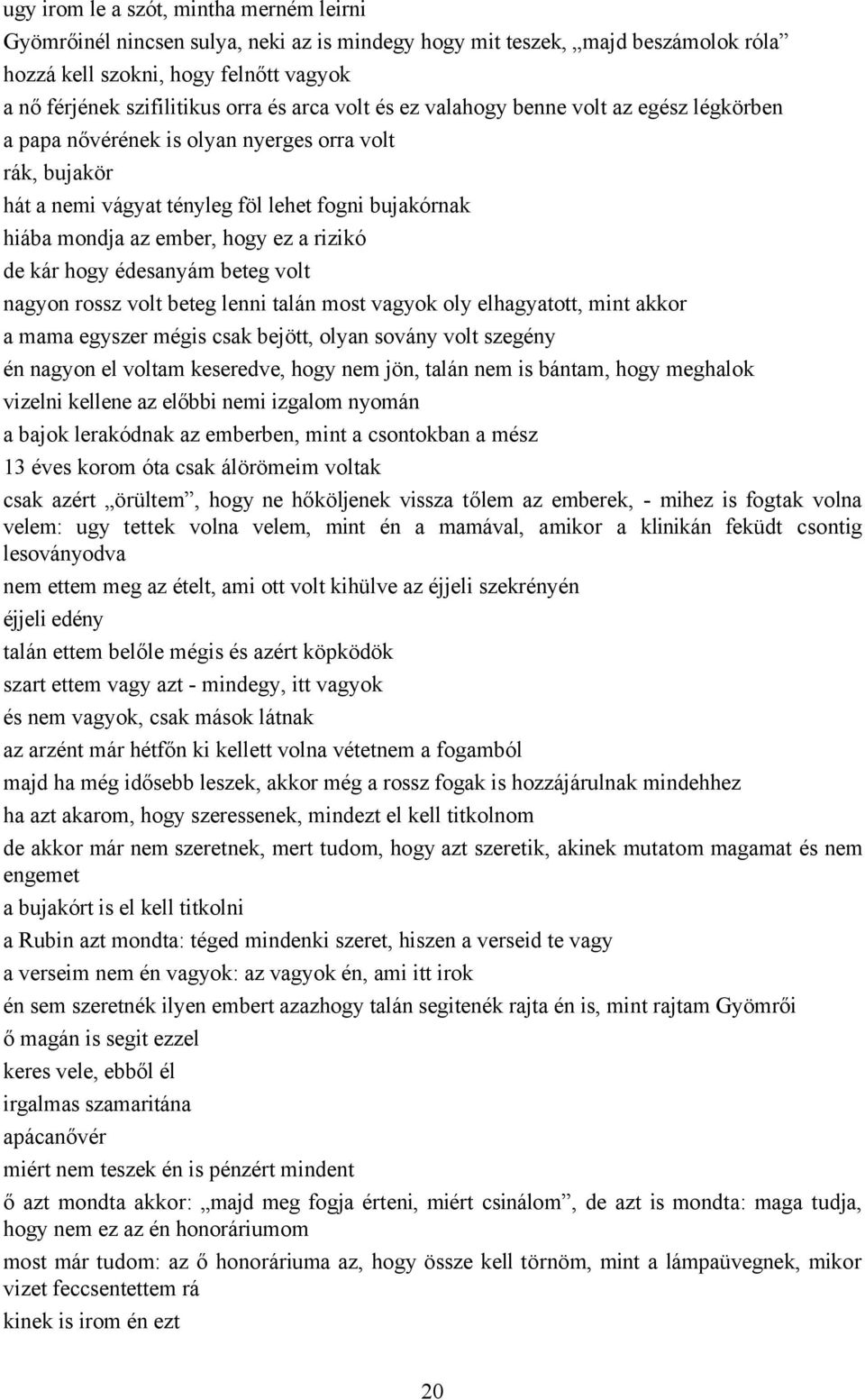 ugy irom le a szót, mintha merném leirni

Gyömrőinél nincsen sulya, neki az is mindegy hogy mit teszek, „majd beszámolok róla”

hozzá kell szokni, hogy felnőtt vagyok

a nő férjének szifilitikus orra és arca volt és ez valahogy benne volt az egész légkörben

a papa nővérének is olyan nyerges orra volt

rák, bujakör

hát a nemi vágyat tényleg föl lehet fogni bujakórnak

hiába mondja az ember, hogy ez a rizikó

de kár hogy édesanyám beteg volt

nagyon rossz volt beteg lenni talán most vagyok oly elhagyatott, mint akkor

a mama egyszer mégis csak bejött, olyan sovány volt szegény

én nagyon el voltam keseredve, hogy nem jön, talán nem is bántam, hogy meghalok

vizelni kellene az előbbi nemi izgalom nyomán

a bajok lerakódnak az emberben, mint a csontokban a mész

13 éves korom óta csak álörömeim voltak

csak azért „örültem”, hogy ne hőköljenek vissza tőlem az emberek, - mihez is fogtak volna velem: ugy tettek volna velem, mint én a mamával, amikor a klinikán feküdt csontig lesoványodva

nem ettem meg az ételt, ami ott volt kihülve az éjjeli szekrényén

éjjeli edény

talán ettem belőle mégis és azért köpködök

szart ettem vagy azt - mindegy, itt vagyok

és nem vagyok, csak mások látnak

az arzént már hétfőn ki kellett volna vétetnem a fogamból

majd ha még idősebb leszek, akkor még a rossz fogak is hozzájárulnak mindehhez

ha azt akarom, hogy szeressenek, mindezt el kell titkolnom

de akkor már nem szeretnek, mert tudom, hogy azt szeretik, akinek mutatom magamat és nem engemet

a bujakórt is el kell titkolni

a Rubin azt mondta: téged mindenki szeret, hiszen a verseid te vagy

a verseim nem én vagyok: az vagyok én, ami itt irok

én sem szeretnék ilyen embert azazhogy talán segitenék rajta én is, mint rajtam Gyömrői

ő magán is segit ezzel

keres vele, ebből él

irgalmas szamaritána

apácanővér

miért nem teszek én is pénzért mindent

ő azt mondta akkor: „majd meg fogja érteni, miért csinálom”, de azt is mondta: maga tudja, hogy nem ez az én honoráriumom

most már tudom: az ő honoráriuma az, hogy össze kell törnöm, mint a lámpaüvegnek, mikor vizet feccsentettem rá

kinek is irom én ezt

20